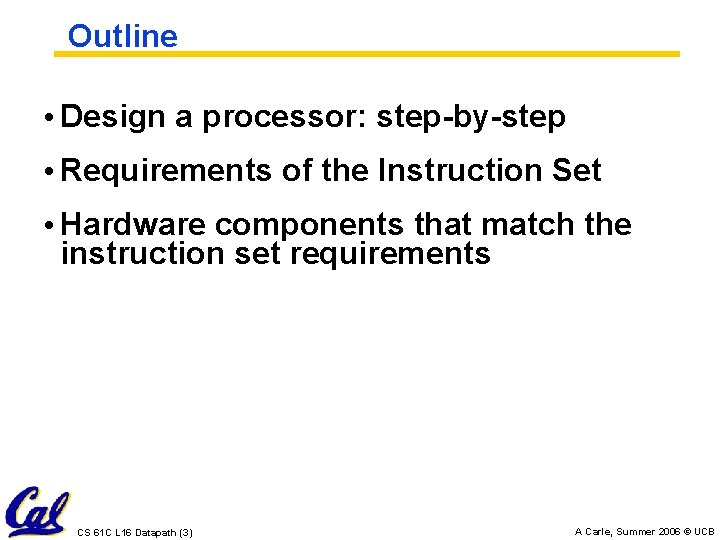 Outline

• Design a processor: step-by-step

• Requirements of the Instruction Set

• Hardware components that match the instruction set requirements

Cal

CS 61C L16 Datapath (3)

A Carle, Summer 2006 © UCB